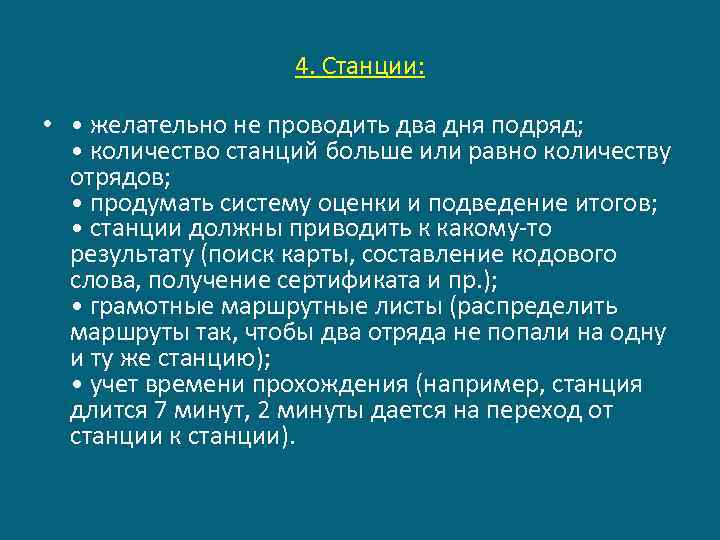 4. Станции:

• • желательно не проводить два дня подряд;
• количество станций больше или равно количеству отрядов;
• продумать систему оценки и подведение итогов;
• станции должны приводить к какому-то результату (поиск карты, составление кодового слова, получение сертификата и пр.);
• грамотные маршрутные листы (распределить маршруты так, чтобы два отряда не попали на одну и ту же станцию);
• учет времени прохождения (например, станция длится 7 минут, 2 минуты дается на переход от станции к станции).